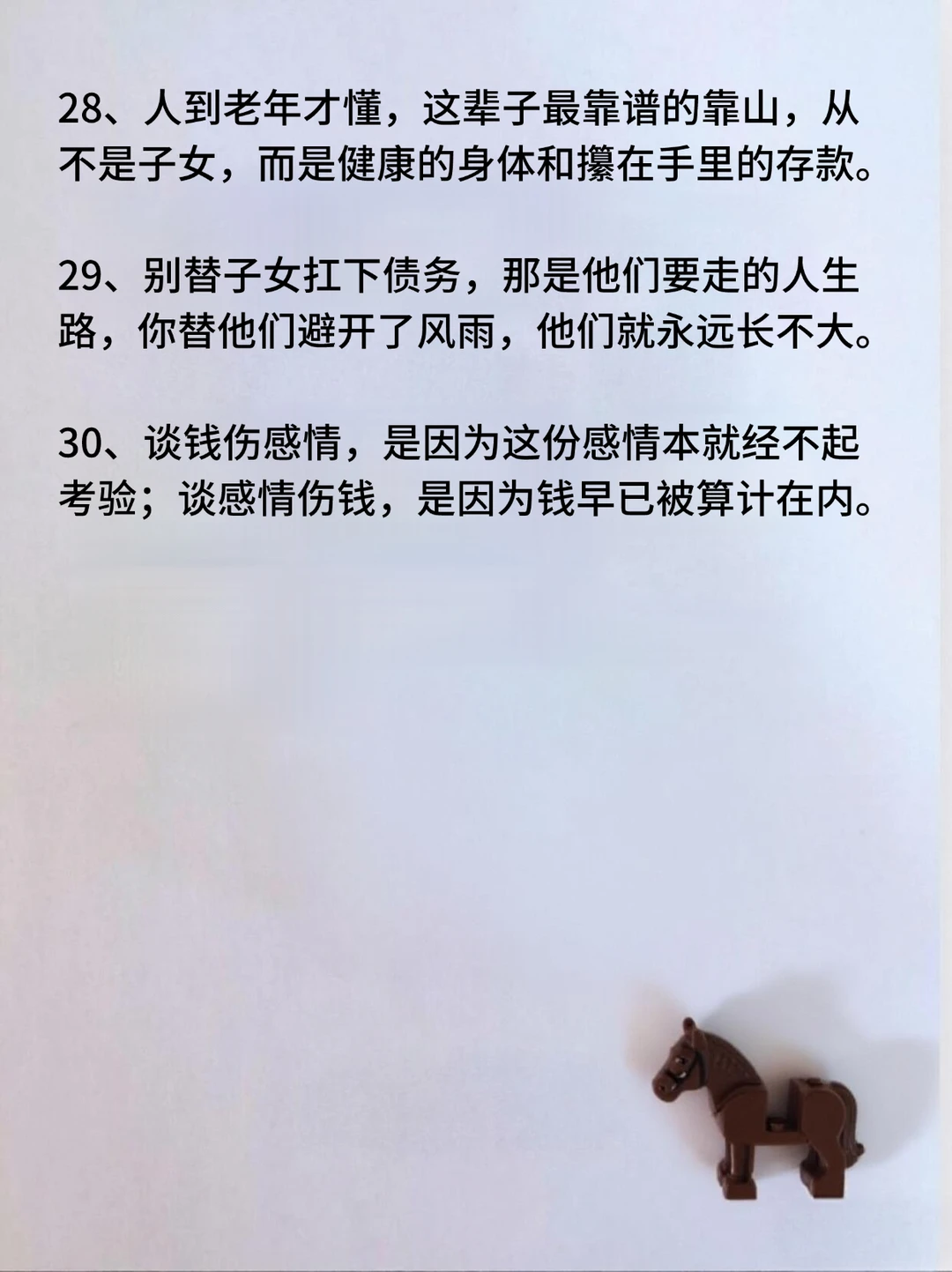 28、人到老年才懂，这辈子最靠谱的靠山，从不是子女，而是健康的身体和攥在手里的存款。

29、别替子女扛下债务，那是他们要走的人生路，你替他们避开了风雨，他们就永远长不大。

30、谈钱伤感情，是因为这份感情本就经不起考验；谈感情伤钱，是因为钱早已被算计在内。